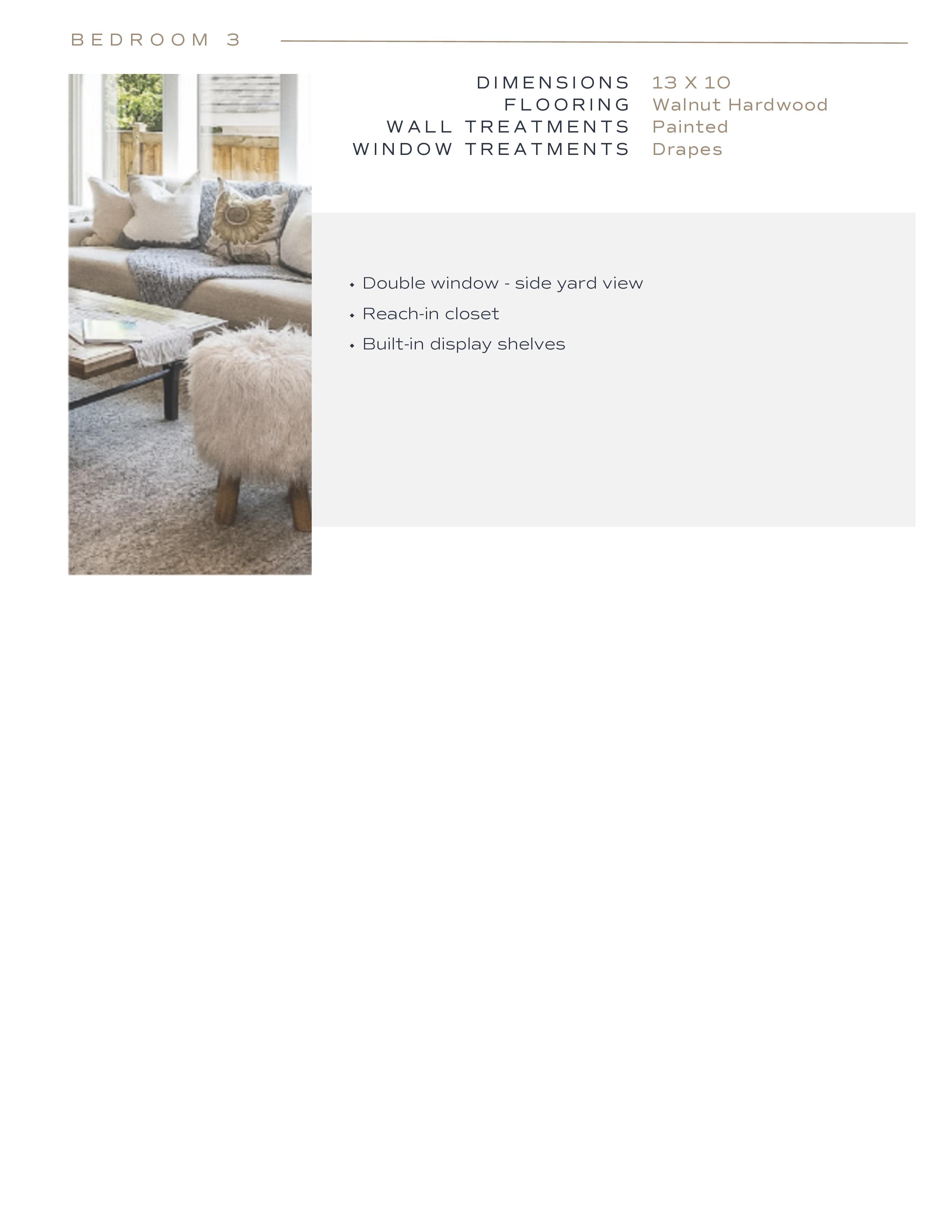 BEDROOM 3

DIMENSIONS 13 X 10
FLOORING Walnut Hardwood
WALL TREATMENTS Painted
WINDOW TREATMENTS Drapes

• Double window - side yard view
• Reach-in closet
• Built-in display shelves